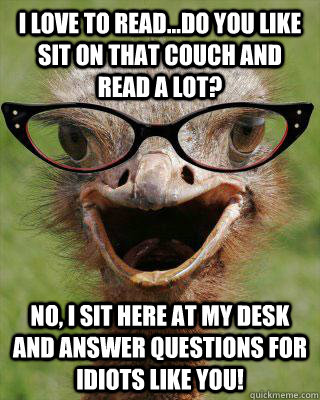 I LOVE TO READ...DO YOU LIKE SIT ON THAT COUCH AND READ A LOT?

NO, I SIT HERE AT MY DESK AND ANSWER QUESTIONS FOR IDIOTS LIKE YOU!

quickmeme.com